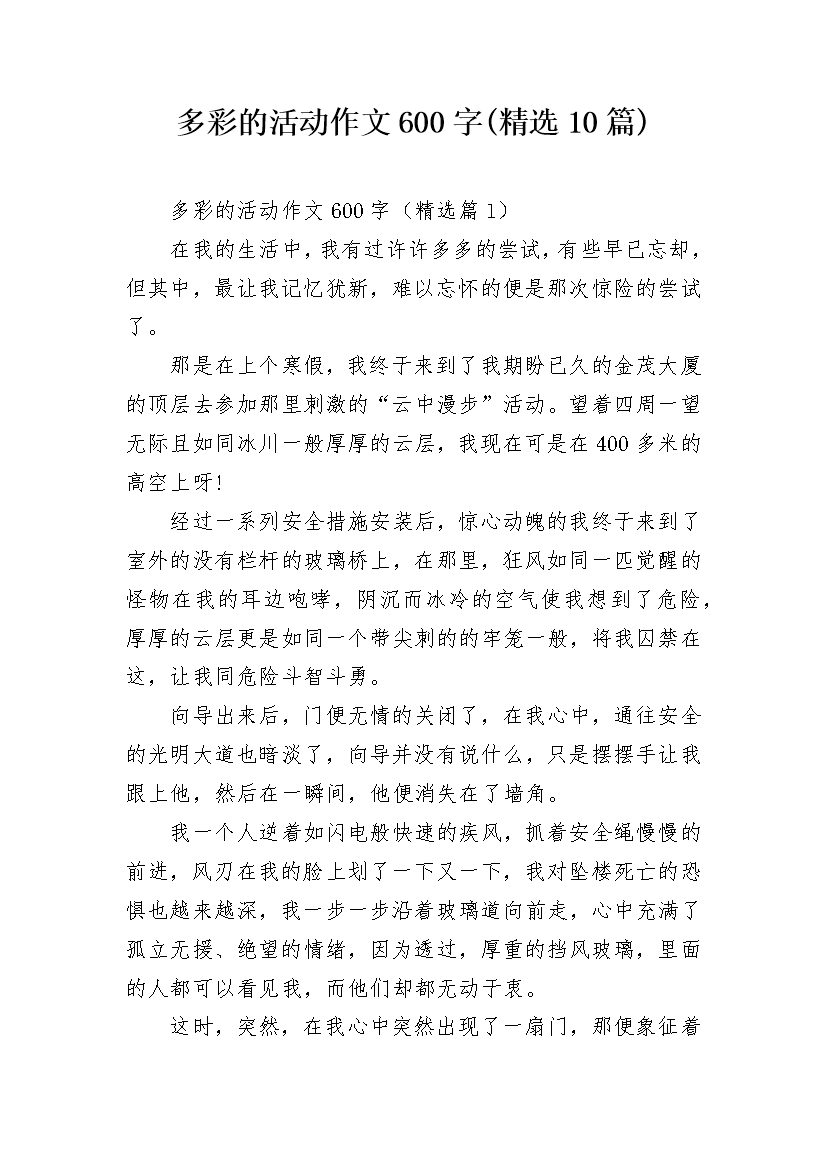 多彩的活动作文600字(精选10篇)

多彩的活动作文600字（精选篇1）

在我的生活中，我有过许许多多的尝试，有些早已忘却，但其中，最让我记忆犹新，难以忘怀的便是那次惊险的尝试了。

那是在上个寒假，我终于来到了我期盼已久的金茂大厦的顶层去参加那里刺激的“云中漫步”活动。望着四周一望无际且如同冰川一般厚厚的云层，我现在可是在400多米的高空上呀!

经过一系列安全措施安装后，惊心动魄的我终于来到了室外的没有栏杆的玻璃桥上，在那里，狂风如同一匹觉醒的怪物在我的耳边咆哮，阴沉而冰冷的空气使我想到了危险，厚厚的云层更是如同一个带尖刺的的牢笼一般，将我囚禁在这，让我同危险斗智斗勇。

向导出来后，门便无情的关闭了，在我心中，通往安全的光明大道也暗淡了，向导并没有说什么，只是摆摆手让我跟上他，然后在一瞬间，他便消失在了墙角。

我一个人逆着如闪电般快速的疾风，抓着安全绳慢慢的前进，风刃在我的脸上划了一下又一下，我对坠楼死亡的恐惧也越来越深，我一步一步沿着玻璃道向前走，心中充满了孤立无援、绝望的情绪，因为透过，厚重的挡风玻璃，里面的人都可以看见我，而他们却都无动于衷。

这时，突然，在我心中突然出现了一扇门，那便象征着